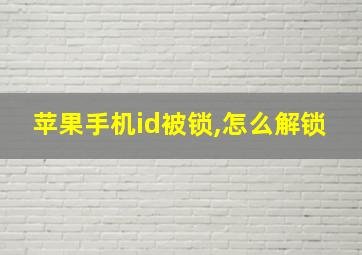 苹果手机id被锁,怎么解锁